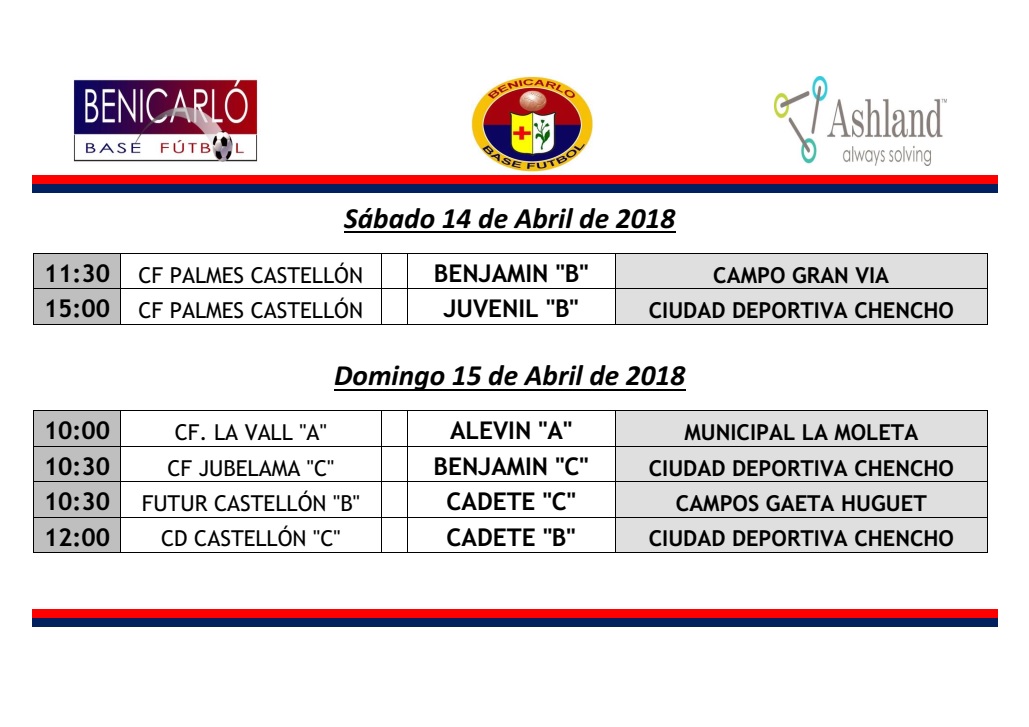 BENICARLÓ BASE FÚTBOL

BENICARLO BASE FUTBOL

Ashland™ always solving

Sábado 14 de Abril de 2018

| 11:30 | CF PALMES CASTELLÓN | | BENJAMIN "B" | CAMPO GRAN VIA |
|---|---|---|---|---|
| 15:00 | CF PALMES CASTELLÓN | | JUVENIL "B" | CIUDAD DEPORTIVA CHENCHO |

Domingo 15 de Abril de 2018

| 10:00 | CF. LA VALL "A" | | ALEVIN "A" | MUNICIPAL LA MOLETA |
|---|---|---|---|---|
| 10:30 | CF JUBELAMA "C" | | BENJAMIN "C" | CIUDAD DEPORTIVA CHENCHO |
| 10:30 | FUTUR CASTELLÓN "B" | | CADETE "C" | CAMPOS GAETA HUGUET |
| 12:00 | CD CASTELLÓN "C" | | CADETE "B" | CIUDAD DEPORTIVA CHENCHO |